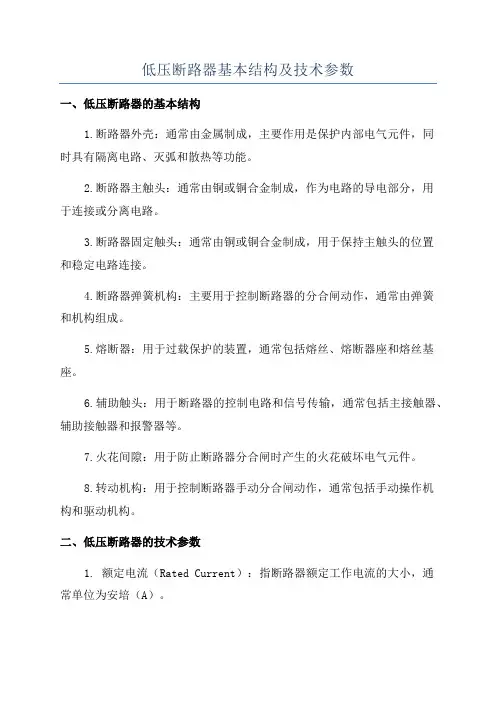 低压断路器基本结构及技术参数

一、低压断路器的基本结构

1.断路器外壳：通常由金属制成，主要作用是保护内部电气元件，同时具有隔离电路、灭弧和散热等功能。

2.断路器主触头：通常由铜或铜合金制成，作为电路的导电部分，用于连接或分离电路。

3.断路器固定触头：通常由铜或铜合金制成，用于保持主触头的位置和稳定电路连接。

4.断路器弹簧机构：主要用于控制断路器的分合闸动作，通常由弹簧和机构组成。

5.熔断器：用于过载保护的装置，通常包括熔丝、熔断器座和熔丝基座。

6.辅助触头：用于断路器的控制电路和信号传输，通常包括主接触器、辅助接触器和报警器等。

7.火花间隙：用于防止断路器分合闸时产生的火花破坏电气元件。

8.转动机构：用于控制断路器手动分合闸动作，通常包括手动操作机构和驱动机构。

二、低压断路器的技术参数

1. 额定电流（Rated Current）：指断路器额定工作电流的大小，通常单位为安培（A）。